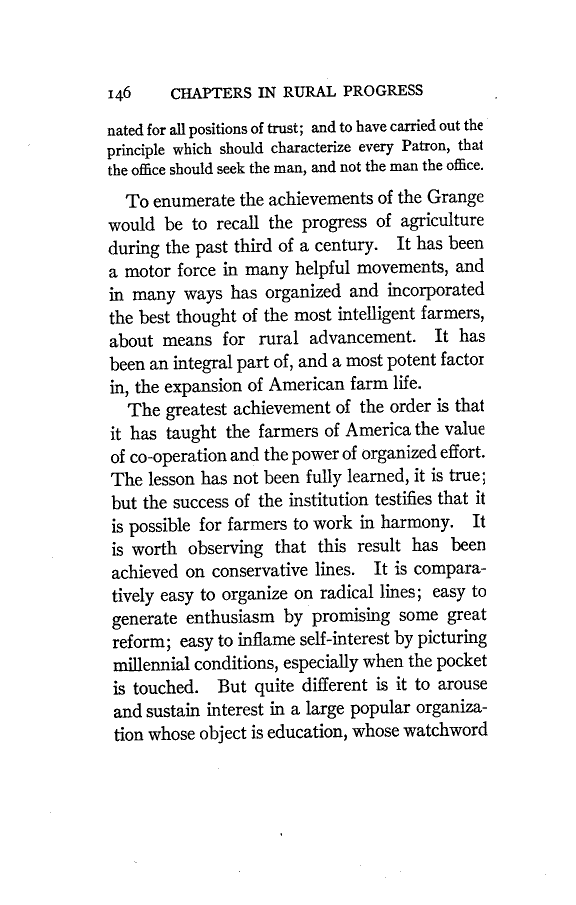 146 CHAPTERS IN RURAL PROGRESS

nated for all positions of trust; and to have carried out the principle which should characterize every Patron, that the office should seek the man, and not the man the office.

To enumerate the achievements of the Grange would be to recall the progress of agriculture during the past third of a century. It has been a motor force in many helpful movements, and in many ways has organized and incorporated the best thought of the most intelligent farmers, about means for rural advancement. It has been an integral part of, and a most potent factor in, the expansion of American farm life.

The greatest achievement of the order is that it has taught the farmers of America the value of co-operation and the power of organized effort. The lesson has not been fully learned, it is true; but the success of the institution testifies that it is possible for farmers to work in harmony. It is worth observing that this result has been achieved on conservative lines. It is comparatively easy to organize on radical lines; easy to generate enthusiasm by promising some great reform; easy to inflame self-interest by picturing millennial conditions, especially when the pocket is touched. But quite different is it to arouse and sustain interest in a large popular organization whose object is education, whose watchword